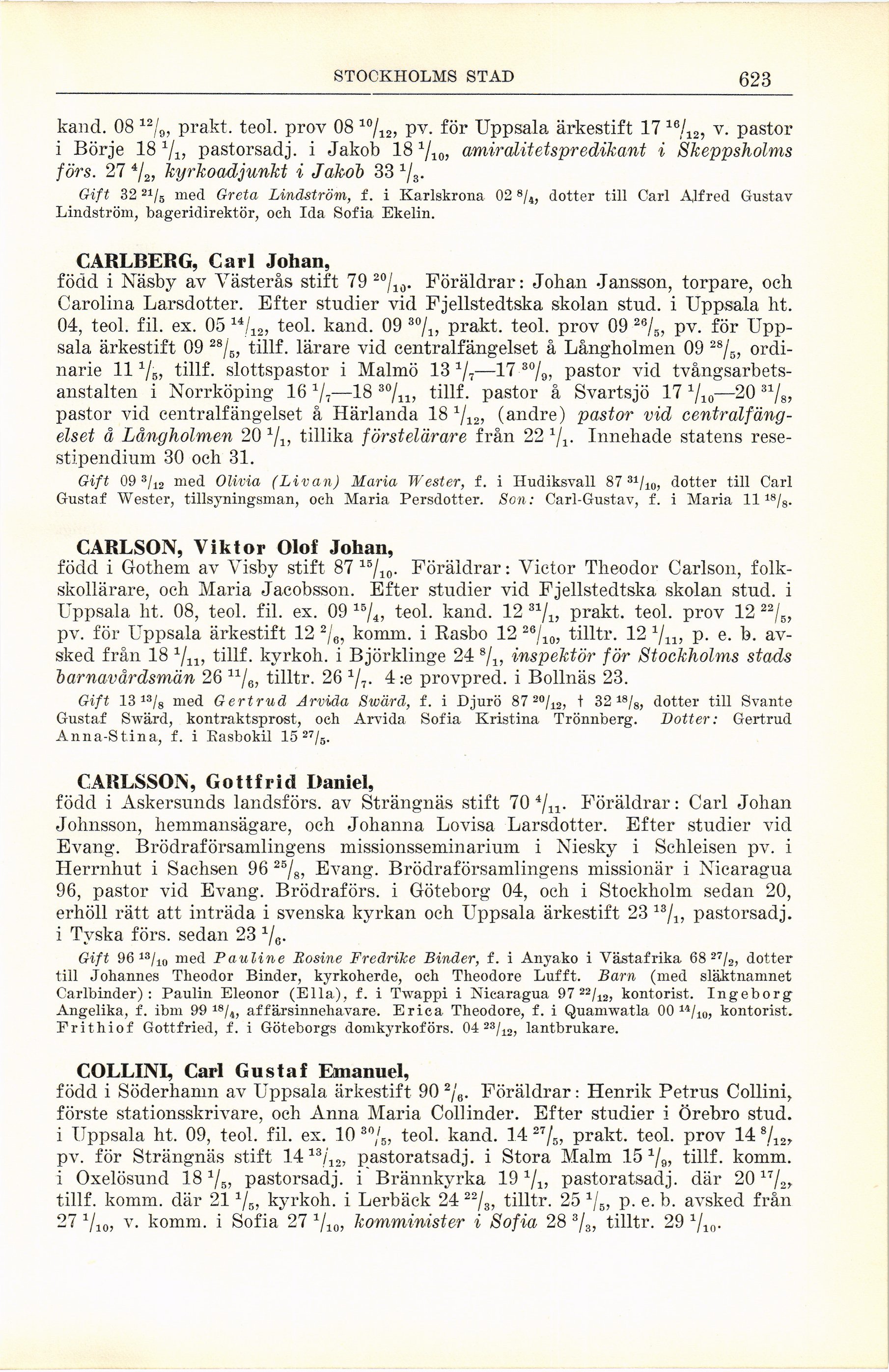 STOCKHOLMS STAD 623

kand. 08 $^{12}/_{9}$, prakt. teol. prov 08 $^{10}/_{12}$, pv. för Uppsala ärkestift 17 $^{16}/_{12}$, v. pastor i Börje 18 $^{1}/_{1}$, pastorsadj. i Jakob 18 $^{1}/_{10}$, amiralitetspredikant i Skeppsholms förs. 27 $^{4}/_{2}$, kyrkoadjunkt i Jakob 33 $^{1}/_{3}$.

Gift 32 $^{21}/_{5}$ med Greta Lindström, f. i Karlskrona 02 $^{8}/_{4}$, dotter till Carl Alfred Gustav Lindström, bageridirektör, och Ida Sofia Ekelin.

CARLBERG, Carl Johan,
född i Näsby av Västerås stift 79 $^{20}/_{10}$. Föräldrar: Johan Jansson, torpare, och Carolina Larsdotter. Efter studier vid Fjellstedtska skolan stud. i Uppsala ht. 04, teol. fil. ex. 05 $^{14}/_{12}$, teol. kand. 09 $^{30}/_{1}$, prakt. teol. prov 09 $^{26}/_{5}$, pv. för Uppsala ärkestift 09 $^{28}/_{5}$, tillf. lärare vid centralfängelset å Långholmen 09 $^{28}/_{5}$, ordinarie 11 $^{1}/_{5}$, tillf. slottspastor i Malmö 13 $^{1}/_{7}$—17 $^{30}/_{9}$, pastor vid tvångsarbetsanstalten i Norrköping 16 $^{1}/_{7}$—18 $^{30}/_{11}$, tillf. pastor å Svartsjö 17 $^{1}/_{10}$—20 $^{31}/_{8}$, pastor vid centralfängelset å Härlanda 18 $^{1}/_{12}$, (andre) pastor vid centralfängelset å Långholmen 20 $^{1}/_{1}$, tillika förstelärare från 22 $^{1}/_{1}$. Innehade statens resestipendium 30 och 31.

Gift 09 $^{3}/_{12}$ med Olivia (Livan) Maria Wester, f. i Hudiksvall 87 $^{31}/_{10}$, dotter till Carl Gustaf Wester, tillsyningsman, och Maria Persdotter. Son: Carl-Gustav, f. i Maria 11 $^{18}/_{8}$.

CARLSON, Viktor Olof Johan,
född i Gothem av Visby stift 87 $^{15}/_{10}$. Föräldrar: Victor Theodor Carlson, folkskollärare, och Maria Jacobsson. Efter studier vid Fjellstedtska skolan stud. i Uppsala ht. 08, teol. fil. ex. 09 $^{15}/_{4}$, teol. kand. 12 $^{31}/_{1}$, prakt. teol. prov 12 $^{22}/_{5}$, pv. för Uppsala ärkestift 12 $^{2}/_{6}$, komm. i Rasbo 12 $^{26}/_{10}$, tilltr. 12 $^{1}/_{11}$, p. e. b. avsked från 18 $^{1}/_{11}$, tillf. kyrkoh. i Björklinge 24 $^{8}/_{1}$, inspektör för Stockholms stads barnavårdsmän 26 $^{11}/_{6}$, tilltr. 26 $^{1}/_{7}$. 4:e provpred. i Bollnäs 23.

Gift 13 $^{13}/_{8}$ med Gertrud Arvida Swärd, f. i Djurö 87 $^{20}/_{12}$, † 32 $^{18}/_{8}$, dotter till Svante Gustaf Swärd, kontraktsprost, och Arvida Sofia Kristina Trönnberg. Dotter: Gertrud Anna-Stina, f. i Rasbokil 15 $^{27}/_{5}$.

CARLSSON, Gottfrid Daniel,
född i Askersunds landsförs. av Strängnäs stift 70 $^{4}/_{11}$. Föräldrar: Carl Johan Johnsson, hemmansägare, och Johanna Lovisa Larsdotter. Efter studier vid Evang. Brödraförsamlingens missionsseminarium i Niesky i Schleisen pv. i Herrnhut i Sachsen 96 $^{25}/_{8}$, Evang. Brödraförsamlingens missionär i Nicaragua 96, pastor vid Evang. Brödraförs. i Göteborg 04, och i Stockholm sedan 20, erhöll rätt att inträda i svenska kyrkan och Uppsala ärkestift 23 $^{13}/_{1}$, pastorsadj. i Tyska förs. sedan 23 $^{1}/_{6}$.

Gift 96 $^{13}/_{10}$ med Pauline Rosine Fredrike Binder, f. i Anyako i Västafrika 68 $^{27}/_{2}$, dotter till Johannes Theodor Binder, kyrkoherde, och Theodore Lufft. Barn (med släktnamnet Carlbinder): Paulin Eleonor (Ella), f. i Twappi i Nicaragua 97 $^{22}/_{12}$, kontorist. Ingeborg Angelika, f. ibm 99 $^{18}/_{4}$, affärsinnehavare. Erica Theodore, f. i Quamwatla 00 $^{14}/_{10}$, kontorist. Frithiof Gottfried, f. i Göteborgs domkyrkoförs. 04 $^{23}/_{12}$, lantbrukare.

COLLINI, Carl Gustaf Emanuel,
född i Söderhamn av Uppsala ärkestift 90 $^{2}/_{6}$. Föräldrar: Henrik Petrus Collini, förste stationsskrivare, och Anna Maria Collinder. Efter studier i Örebro stud. i Uppsala ht. 09, teol. fil. ex. 10 $^{30}/_{5}$, teol. kand. 14 $^{27}/_{5}$, prakt. teol. prov 14 $^{8}/_{12}$, pv. för Strängnäs stift 14 $^{13}/_{12}$, pastoratsadj. i Stora Malm 15 $^{1}/_{9}$, tillf. komm. i Oxelösund 18 $^{1}/_{5}$, pastorsadj. i Brännkyrka 19 $^{1}/_{1}$, pastoratsadj. där 20 $^{17}/_{2}$, tillf. komm. där 21 $^{1}/_{5}$, kyrkoh. i Lerbäck 24 $^{22}/_{3}$, tilltr. 25 $^{1}/_{5}$, p. e. b. avsked från 27 $^{1}/_{10}$, v. komm. i Sofia 27 $^{1}/_{10}$, komminister i Sofia 28 $^{3}/_{3}$, tilltr. 29 $^{1}/_{10}$.